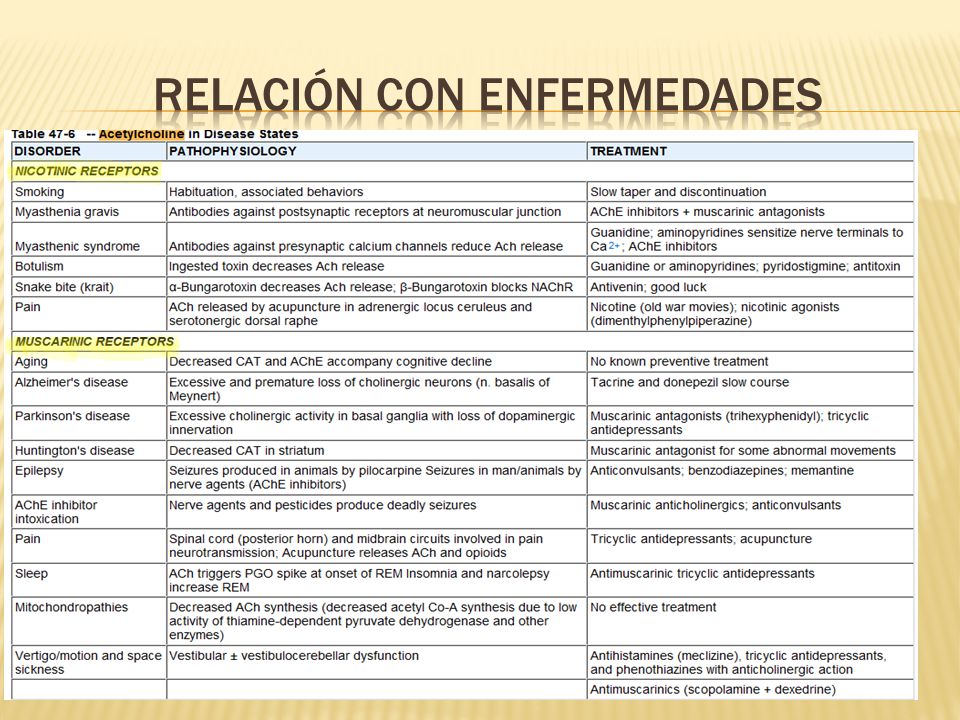 RELACIÓN CON ENFERMEDADES

Table 47-6 -- Acetylcholine in Disease States

| DISORDER | PATHOPHYSIOLOGY | TREATMENT |
|---|---|---|
| NICOTINIC RECEPTORS | | |
| Smoking | Habituation, associated behaviors | Slow taper and discontinuation |
| Myasthenia gravis | Antibodies against postsynaptic receptors at neuromuscular junction | AChE inhibitors + muscarinic antagonists |
| Myasthenic syndrome | Antibodies against presynaptic calcium channels reduce Ach release | Guanidine; aminopyridines sensitize nerve terminals to $Ca^{2+}$; AChE inhibitors |
| Botulism | Ingested toxin decreases Ach release | Guanidine or aminopyridines; pyridostigmine; antitoxin |
| Snake bite (krait) | α-Bungarotoxin decreases Ach release; β-Bungarotoxin blocks NAChR | Antivenin; good luck |
| Pain | ACh released by acupuncture in adrenergic locus ceruleus and serotonergic dorsal raphe | Nicotine (old war movies); nicotinic agonists (dimenthylphenylpiperazine) |
| MUSCARINIC RECEPTORS | | |
| Aging | Decreased CAT and AChE accompany cognitive decline | No known preventive treatment |
| Alzheimer's disease | Excessive and premature loss of cholinergic neurons (n. basalis of Meynert) | Tacrine and donepezil slow course |
| Parkinson's disease | Excessive cholinergic activity in basal ganglia with loss of dopaminergic innervation | Muscarinic antagonists (trihexyphenidyl); tricyclic antidepressants |
| Huntington's disease | Decreased CAT in striatum | Muscarinic antagonist for some abnormal movements |
| Epilepsy | Seizures produced in animals by pilocarpine Seizures in man/animals by nerve agents (AChE inhibitors) | Anticonvulsants; benzodiazepines; memantine |
| AChE inhibitor intoxication | Nerve agents and pesticides produce deadly seizures | Muscarinic anticholinergics; anticonvulsants |
| Pain | Spinal cord (posterior horn) and midbrain circuits involved in pain neurotransmission; Acupuncture releases ACh and opioids | Tricyclic antidepressants; acupuncture |
| Sleep | ACh triggers PGO spike at onset of REM Insomnia and narcolepsy increase REM | Antimuscarinic tricyclic antidepressants |
| Mitochondropathies | Decreased ACh synthesis (decreased acetyl Co-A synthesis due to low activity of thiamine-dependent pyruvate dehydrogenase and other enzymes) | No effective treatment |
| Vertigo/motion and space sickness | Vestibular ± vestibulocerebellar dysfunction | Antihistamines (meclizine), tricyclic antidepressants, and phenothiazines with anticholinergic action |
| | | Antimuscarinics (scopolamine + dexedrine) |